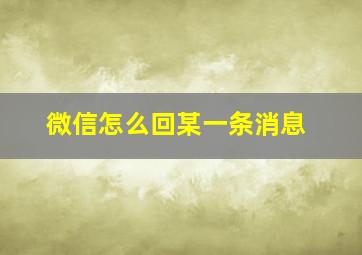 微信怎么回某一条消息